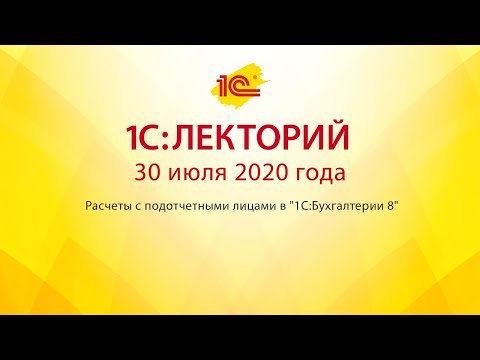 1С

1С:ЛЕКТОРИЙ
30 июля 2020 года

Расчеты с подотчетными лицами в "1С:Бухгалтерии 8"